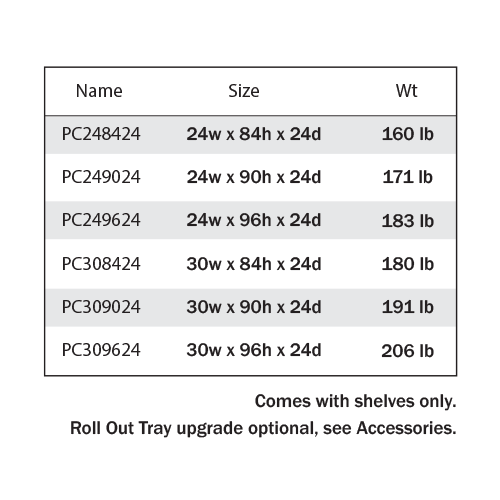 | Name | Size | Wt |
|---|---|---|
| PC248424 | 24w x 84h x 24d | 160 lb |
| PC249024 | 24w x 90h x 24d | 171 lb |
| PC249624 | 24w x 96h x 24d | 183 lb |
| PC308424 | 30w x 84h x 24d | 180 lb |
| PC309024 | 30w x 90h x 24d | 191 lb |
| PC309624 | 30w x 96h x 24d | 206 lb |

Comes with shelves only.

Roll Out Tray upgrade optional, see Accessories.